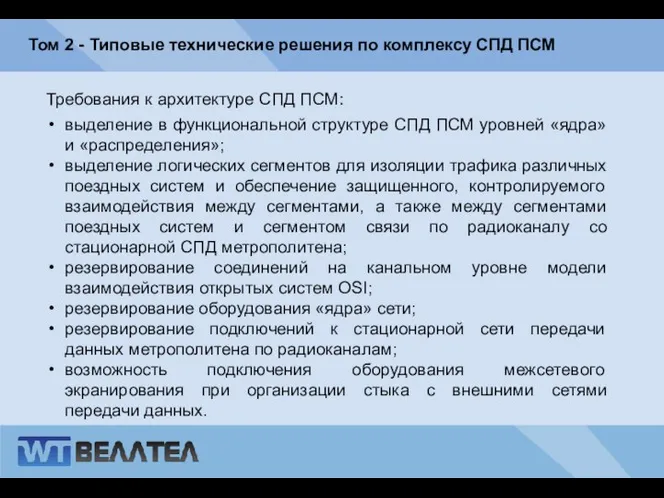 Том 2 - Типовые технические решения по комплексу СПД ПСМ

Требования к архитектуре СПД ПСМ:

• выделение в функциональной структуре СПД ПСМ уровней «ядра» и «распределения»;
• выделение логических сегментов для изоляции трафика различных поездных систем и обеспечение защищенного, контролируемого взаимодействия между сегментами, а также между сегментами поездных систем и сегментом связи по радиоканалу со стационарной СПД метрополитена;
• резервирование соединений на канальном уровне модели взаимодействия открытых систем OSI;
• резервирование оборудования «ядра» сети;
• резервирование подключений к стационарной сети передачи данных метрополитена по радиоканалам;
• возможность подключения оборудования межсетевого экранирования при организации стыка с внешними сетями передачи данных.

WT ВЕЛЛТЕЛ